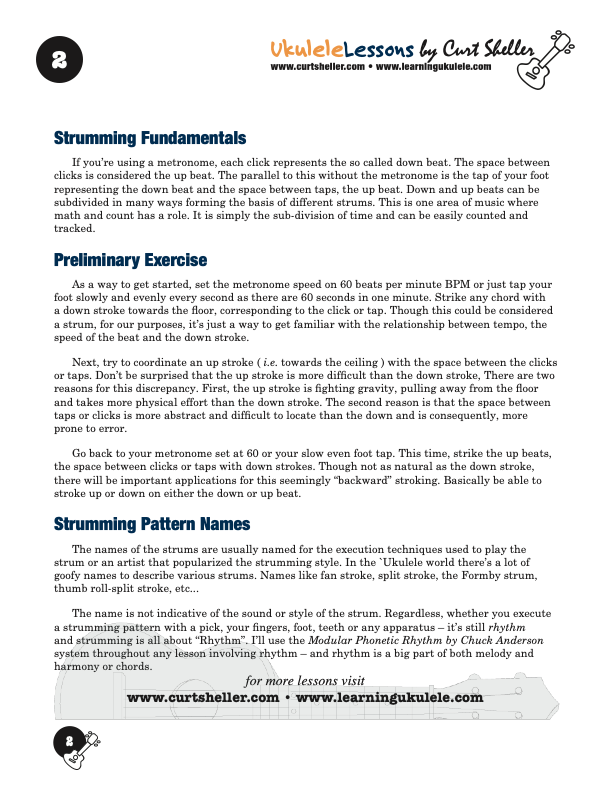 2

UkuleleLessons by Curt Sheller
www.curtsheller.com • www.learningukulele.com

Strumming Fundamentals

If you're using a metronome, each click represents the so called down beat. The space between clicks is considered the up beat. The parallel to this without the metronome is the tap of your foot representing the down beat and the space between taps, the up beat. Down and up beats can be subdivided in many ways forming the basis of different strums. This is one area of music where math and count has a role. It is simply the sub-division of time and can be easily counted and tracked.

Preliminary Exercise

As a way to get started, set the metronome speed on 60 beats per minute BPM or just tap your foot slowly and evenly every second as there are 60 seconds in one minute. Strike any chord with a down stroke towards the floor, corresponding to the click or tap. Though this could be considered a strum, for our purposes, it's just a way to get familiar with the relationship between tempo, the speed of the beat and the down stroke.

Next, try to coordinate an up stroke ( i.e. towards the ceiling ) with the space between the clicks or taps. Don't be surprised that the up stroke is more difficult than the down stroke, There are two reasons for this discrepancy. First, the up stroke is fighting gravity, pulling away from the floor and takes more physical effort than the down stroke. The second reason is that the space between taps or clicks is more abstract and difficult to locate than the down and is consequently, more prone to error.

Go back to your metronome set at 60 or your slow even foot tap. This time, strike the up beats, the space between clicks or taps with down strokes. Though not as natural as the down stroke, there will be important applications for this seemingly "backward" stroking. Basically be able to stroke up or down on either the down or up beat.

Strumming Pattern Names

The names of the strums are usually named for the execution techniques used to play the strum or an artist that popularized the strumming style. In the `Ukulele world there's a lot of goofy names to describe various strums. Names like fan stroke, split stroke, the Formby strum, thumb roll-split stroke, etc...

The name is not indicative of the sound or style of the strum. Regardless, whether you execute a strumming pattern with a pick, your fingers, foot, teeth or any apparatus – it's still rhythm and strumming is all about "Rhythm". I'll use the Modular Phonetic Rhythm by Chuck Anderson system throughout any lesson involving rhythm – and rhythm is a big part of both melody and harmony or chords.

for more lessons visit
www.curtsheller.com • www.learningukulele.com

2